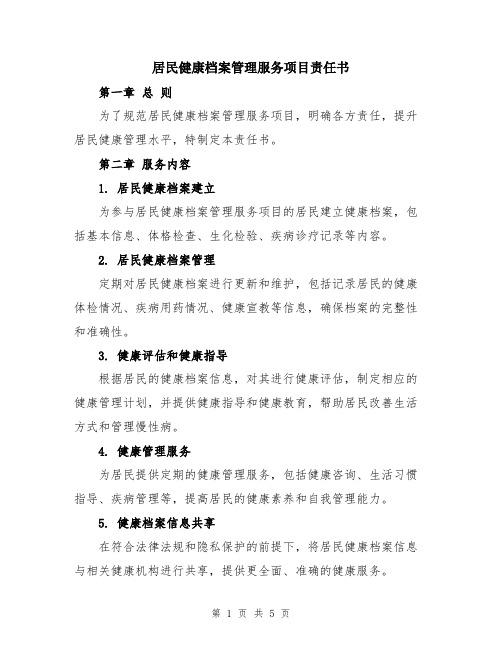 居民健康档案管理服务项目责任书

第一章 总 则

为了规范居民健康档案管理服务项目，明确各方责任，提升居民健康管理水平，特制定本责任书。

第二章 服务内容

1. 居民健康档案建立

为参与居民健康档案管理服务项目的居民建立健康档案，包括基本信息、体格检查、生化检验、疾病诊疗记录等内容。

2. 居民健康档案管理

定期对居民健康档案进行更新和维护，包括记录居民的健康体检情况、疾病用药情况、健康宣教等信息，确保档案的完整性和准确性。

3. 健康评估和健康指导

根据居民的健康档案信息，对其进行健康评估，制定相应的健康管理计划，并提供健康指导和健康教育，帮助居民改善生活方式和管理慢性病。

4. 健康管理服务

为居民提供定期的健康管理服务，包括健康咨询、生活习惯指导、疾病管理等，提高居民的健康素养和自我管理能力。

5. 健康档案信息共享

在符合法律法规和隐私保护的前提下，将居民健康档案信息与相关健康机构进行共享，提供更全面、准确的健康服务。

第 1 页 共 5 页